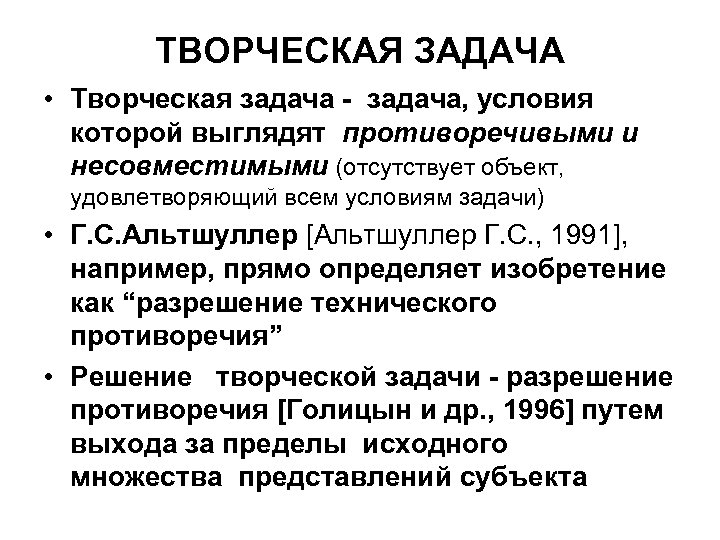 ТВОРЧЕСКАЯ ЗАДАЧА

• Творческая задача - задача, условия которой выглядят противоречивыми и несовместимыми (отсутствует объект, удовлетворяющий всем условиям задачи)

• Г.С.Альтшуллер [Альтшуллер Г.С., 1991], например, прямо определяет изобретение как “разрешение технического противоречия”

• Решение творческой задачи - разрешение противоречия [Голицын и др., 1996] путем выхода за пределы исходного множества представлений субъекта